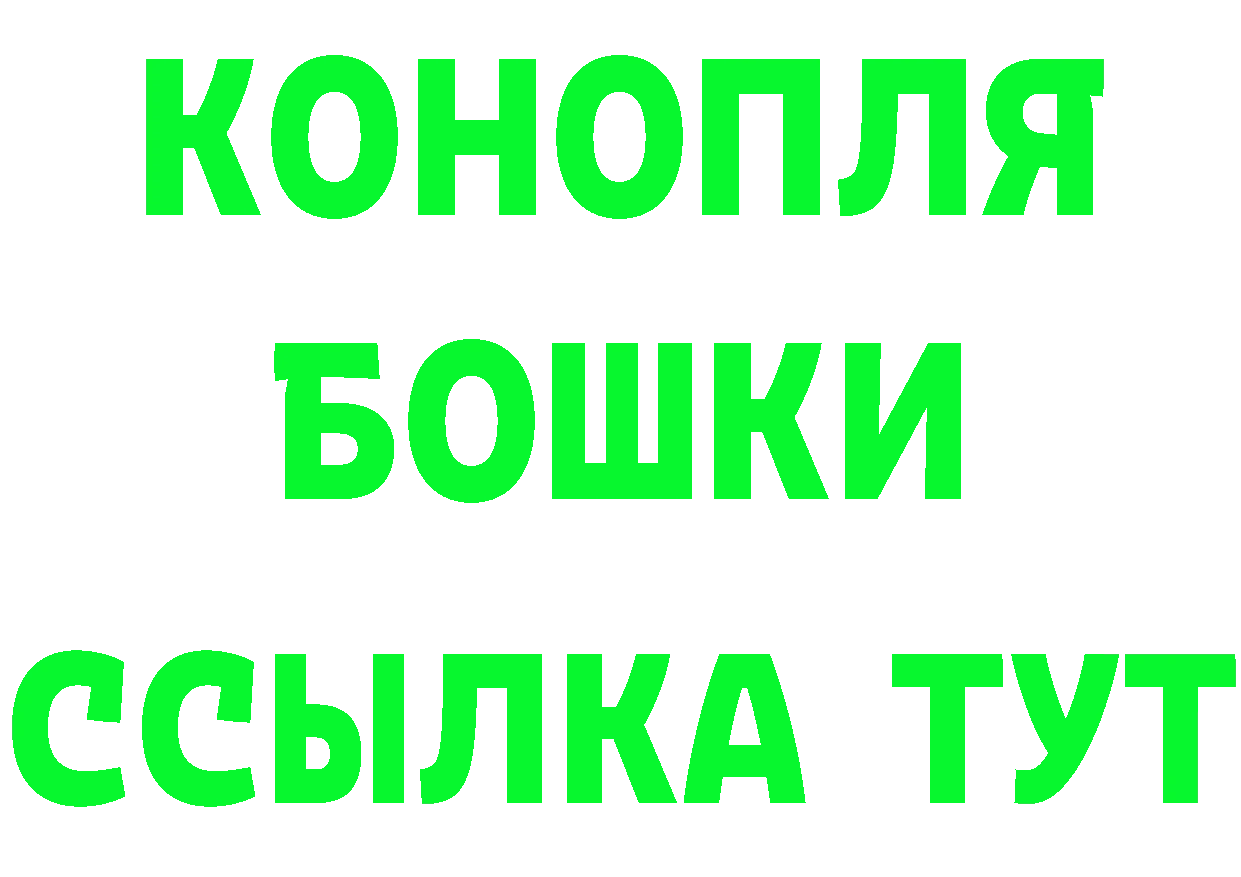 КОНОПЛЯ
БОШКИ
ССЫЛКА ТУТ